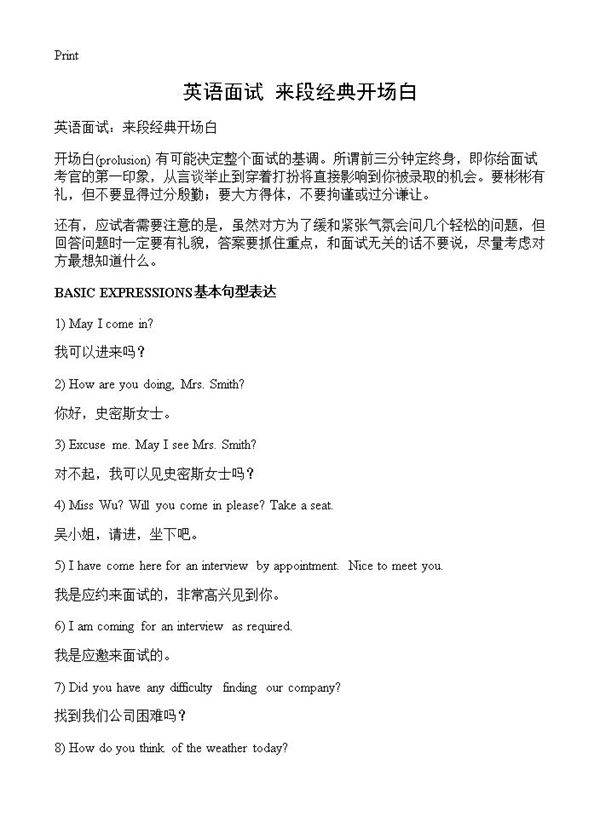 Print

英语面试 来段经典开场白

英语面试：来段经典开场白

开场白(prolusion) 有可能决定整个面试的基调。所谓前三分钟定终身，即你给面试考官的第一印象，从言谈举止到穿着打扮将直接影响到你被录取的机会。要彬彬有礼，但不要显得过分殷勤；要大方得体，不要拘谨或过分谦让。

还有，应试者需要注意的是，虽然对方为了缓和紧张气氛会问几个轻松的问题，但回答问题时一定要有礼貌，答案要抓住重点，和面试无关的话不要说，尽量考虑对方最想知道什么。

BASIC EXPRESSIONS基本句型表达

1) May I come in?

我可以进来吗？

2) How are you doing, Mrs. Smith?

你好，史密斯女士。

3) Excuse me. May I see Mrs. Smith?

对不起，我可以见史密斯女士吗？

4) Miss Wu? Will you come in please? Take a seat.

吴小姐，请进，坐下吧。

5) I have come here for an interview by appointment. Nice to meet you.

我是应约来面试的，非常高兴见到你。

6) I am coming for an interview as required.

我是应邀来面试的。

7) Did you have any difficulty finding our company?

找到我们公司困难吗？

8) How do you think of the weather today?